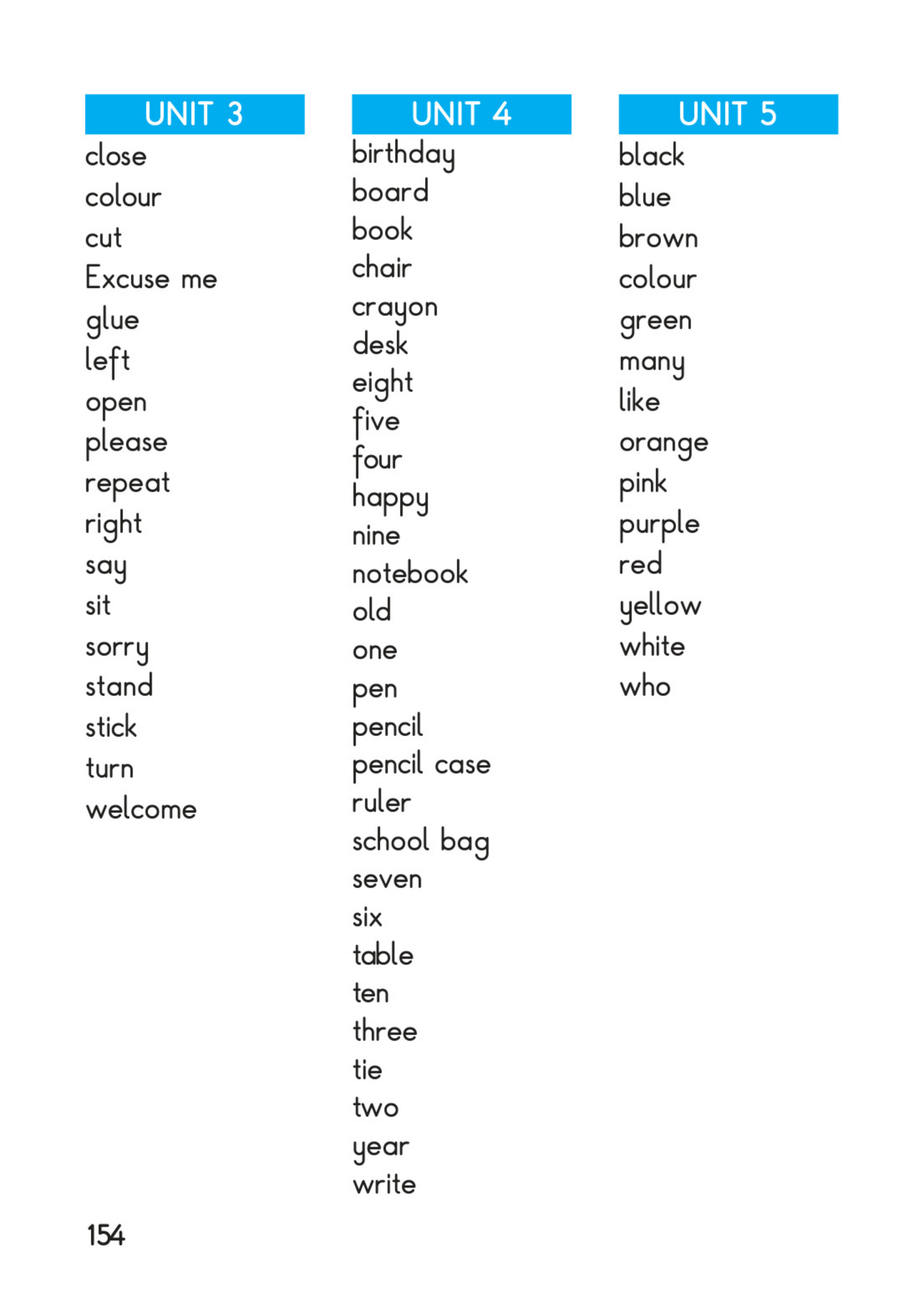 UNIT 3
close
colour
cut
Excuse me
glue
left
open
please
repeat
right
say
sit
sorry
stand
stick
turn
welcome

UNIT 4
birthday
board
book
chair
crayon
desk
eight
five
four
happy
nine
notebook
old
one
pen
pencil
pencil case
ruler
school bag
seven
six
table
ten
three
tie
two
year
write

UNIT 5
black
blue
brown
colour
green
many
like
orange
pink
purple
red
yellow
white
who

154